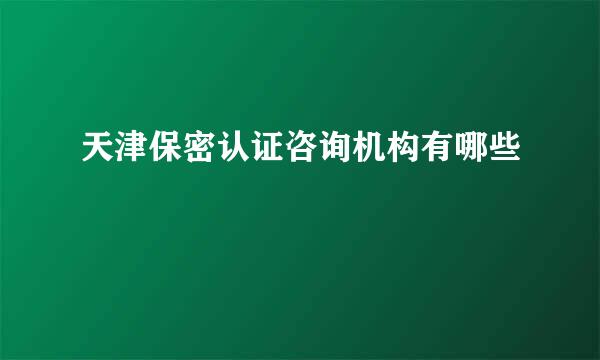 天津保密认证咨询机构有哪些